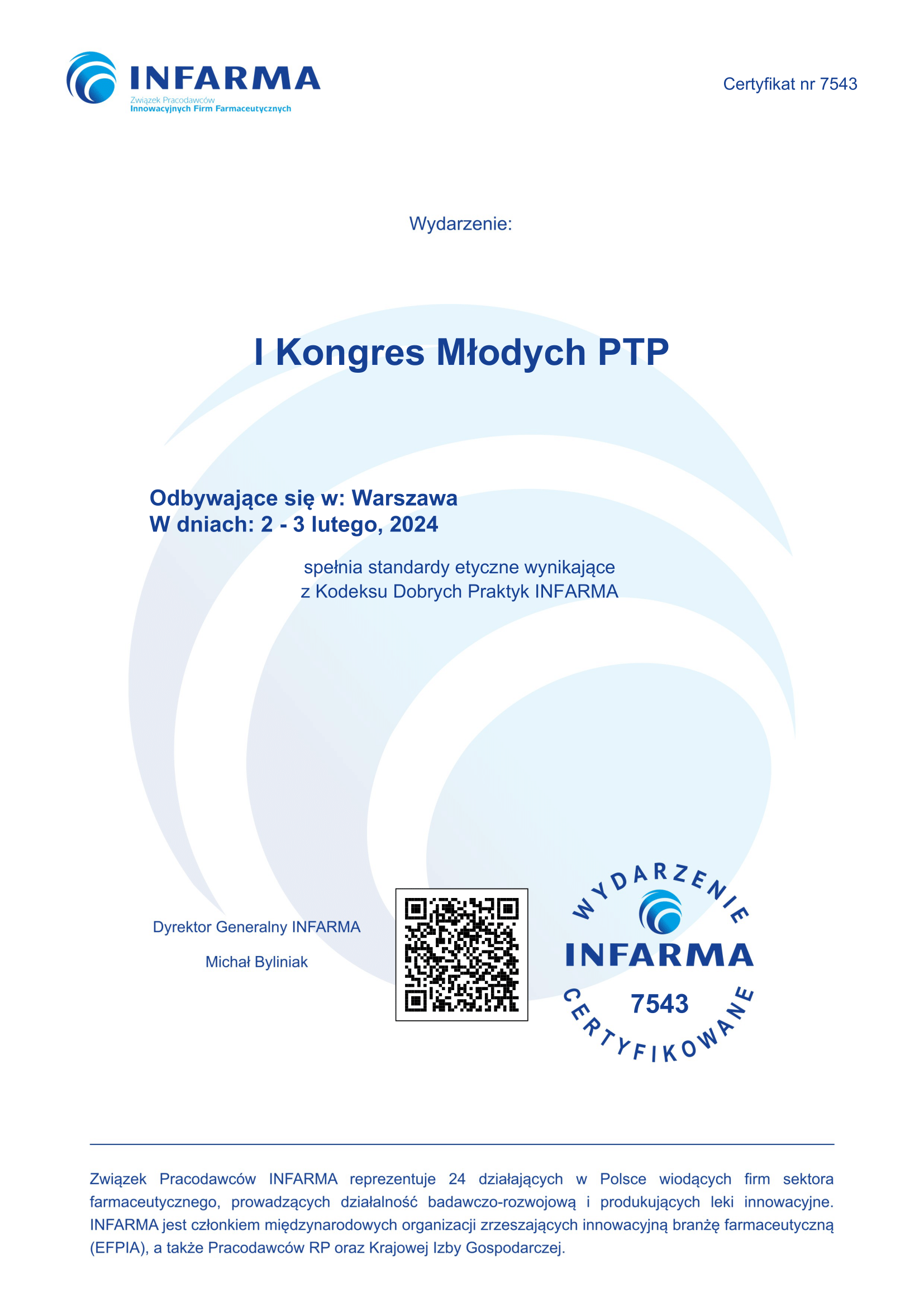 INFARMA
Związek Pracodawców
Innowacyjnych Firm Farmaceutycznych

Certyfikat nr 7543

Wydarzenie:

I Kongres Młodych PTP

Odbywające się w: Warszawa
W dniach: 2 - 3 lutego, 2024

spełnia standardy etyczne wynikające z Kodeksu Dobrych Praktyk INFARMA

Dyrektor Generalny INFARMA

Michał Byliniak

WYDARZENIE
INFARMA
7543
CERTYFIKOWANE

Związek Pracodawców INFARMA reprezentuje 24 działających w Polsce wiodących firm sektora farmaceutycznego, prowadzących działalność badawczo-rozwojową i produkujących leki innowacyjne. INFARMA jest członkiem międzynarodowych organizacji zrzeszających innowacyjną branżę farmaceutyczną (EFPIA), a także Pracodawców RP oraz Krajowej Izby Gospodarczej.